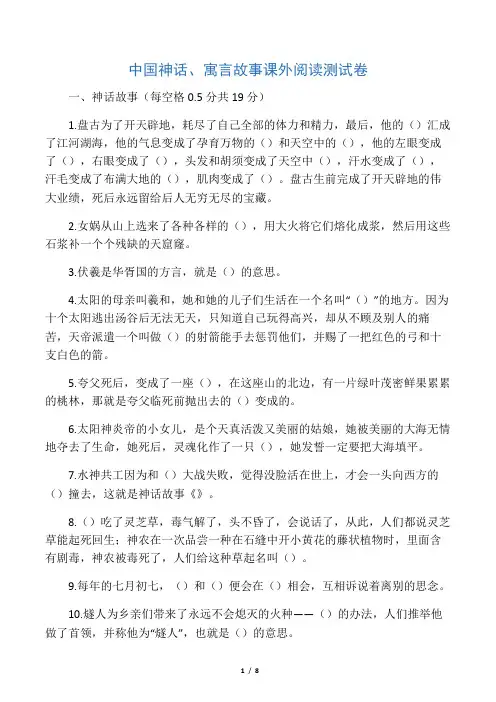 中国神话、寓言故事课外阅读测试卷

一、神话故事（每空格 0.5 分共 19 分）

1.盘古为了开天辟地，耗尽了自己全部的体力和精力，最后，他的（）汇成了江河湖海，他的气息变成了孕育万物的（）和天空中的（），他的左眼变成了（），右眼变成了（），头发和胡须变成了天空中（），汗水变成了（），汗毛变成了布满大地的（），肌肉变成了（）。盘古生前完成了开天辟地的伟大业绩，死后永远留给后人无穷无尽的宝藏。

2.女娲从山上选来了各种各样的（），用大火将它们熔化成浆，然后用这些石浆补一个个残缺的天窟窿。

3.伏羲是华胥国的方言，就是（）的意思。

4.太阳的母亲叫羲和，她和她的儿子们生活在一个名叫“（）”的地方。因为十个太阳逃出汤谷后无法无天，只知道自己玩得高兴，却从不顾及别人的痛苦，天帝派遣一个叫做（）的射箭能手去惩罚他们，并赐了一把红色的弓和十支白色的箭。

5.夸父死后，变成了一座（），在这座山的北边，有一片绿叶茂密鲜果累累的桃林，那就是夸父临死前抛出去的（）变成的。

6.太阳神炎帝的小女儿，是个天真活泼又美丽的姑娘，她被美丽的大海无情地夺去了生命，她死后，灵魂化作了一只（），她发誓一定要把大海填平。

7.水神共工因为和（）大战失败，觉得没脸活在世上，才会一头向西方的（）撞去，这就是神话故事《》。

8.（）吃了灵芝草，毒气解了，头不昏了，会说话了，从此，人们都说灵芝草能起死回生；神农在一次品尝一种在石缝中开小黄花的藤状植物时，里面含有剧毒，神农被毒死了，人们给这种草起名叫（）。

9.每年的七月初七，（）和（）便会在（）相会，互相诉说着离别的思念。

10.燧人为乡亲们带来了永远不会熄灭的火种——（）的办法，人们推举他做了首领，并称他为“燧人”，也就是（）的意思。

1 / 8